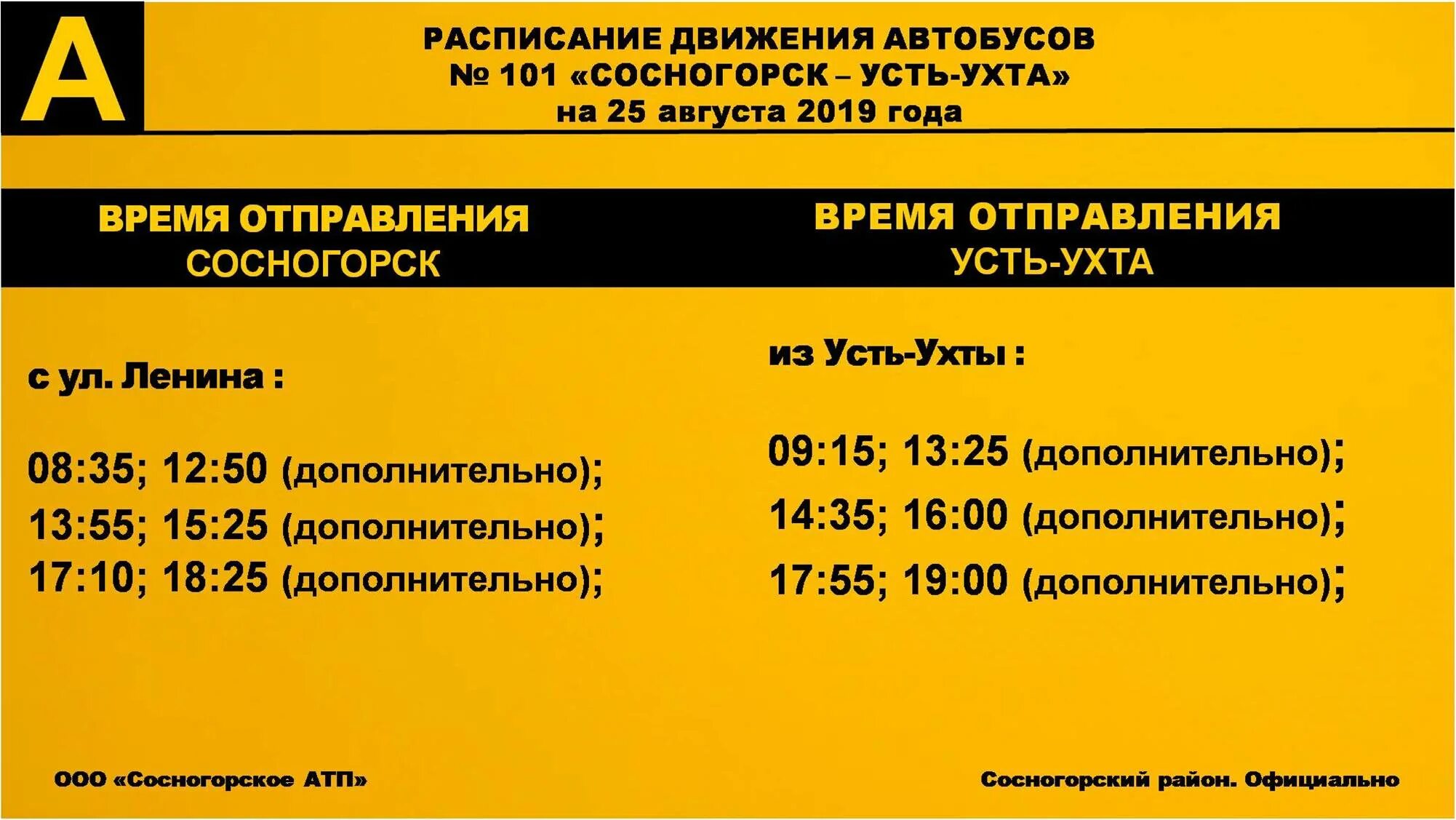 А

РАСПИСАНИЕ ДВИЖЕНИЯ АВТОБУСОВ
№ 101 «СОСНОГОРСК – УСТЬ-УХТА»
на 25 августа 2019 года

ВРЕМЯ ОТПРАВЛЕНИЯ
СОСНОГОРСК

с ул. Ленина :

08:35; 12:50 (дополнительно);
13:55; 15:25 (дополнительно);
17:10; 18:25 (дополнительно);

ВРЕМЯ ОТПРАВЛЕНИЯ
УСТЬ-УХТА

из Усть-Ухты :

09:15; 13:25 (дополнительно);
14:35; 16:00 (дополнительно);
17:55; 19:00 (дополнительно);

ООО «Сосногорское АТП»

Сосногорский район. Официально